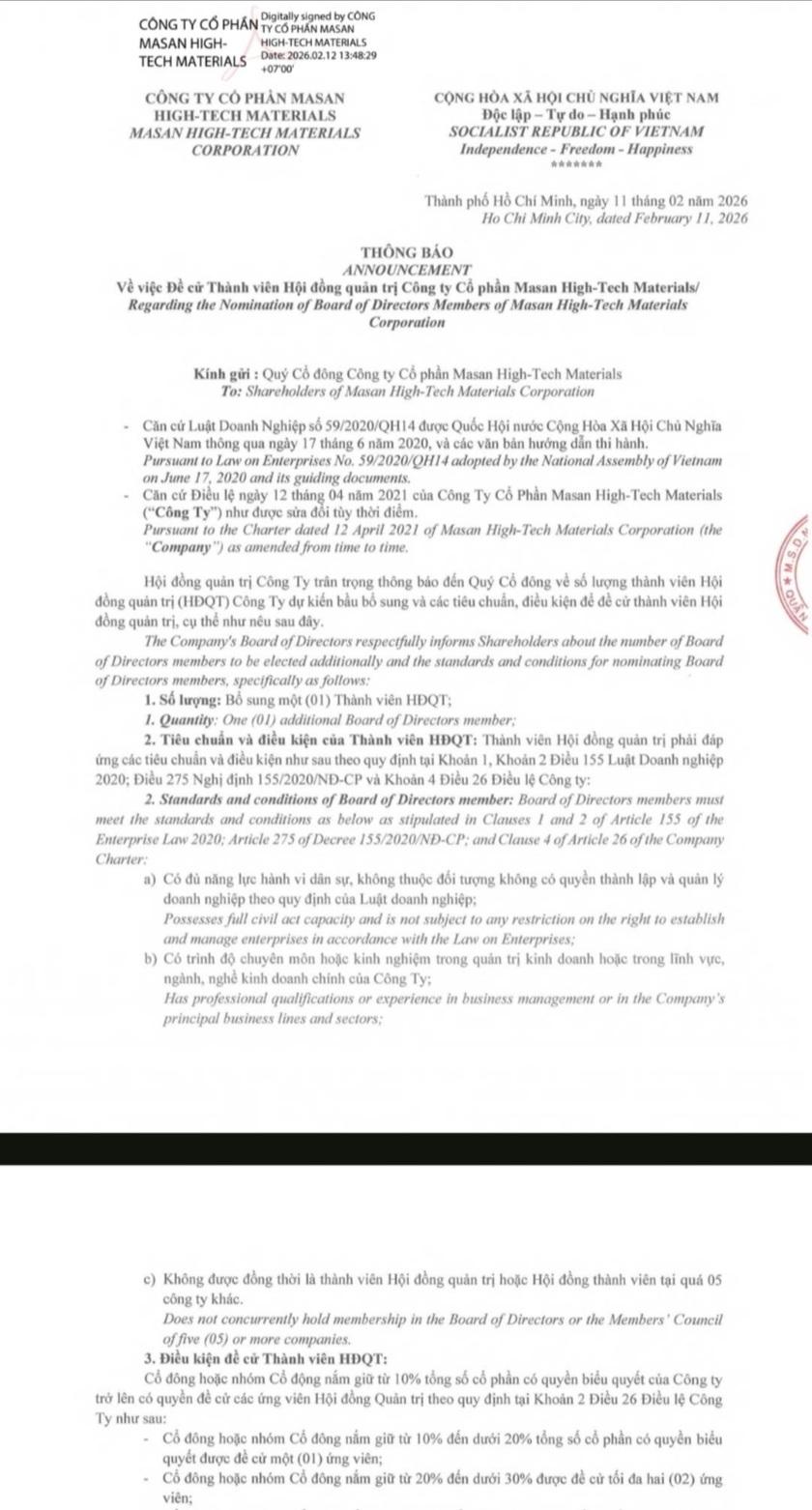 CÔNG TY CỔ PHẦN MASAN HIGH-TECH MATERIALS

Digitally signed by CÔNG TY CỔ PHẦN MASAN HIGH-TECH MATERIALS
Date: 2026.02.12 13:48:29 +07'00'

CÔNG TY CỔ PHẦN MASAN HIGH-TECH MATERIALS
MASAN HIGH-TECH MATERIALS CORPORATION

CỘNG HÒA XÃ HỘI CHỦ NGHĨA VIỆT NAM
Độc lập – Tự do – Hạnh phúc
SOCIALIST REPUBLIC OF VIETNAM
Independence - Freedom - Happiness
*******

Thành phố Hồ Chí Minh, ngày 11 tháng 02 năm 2026
Ho Chi Minh City, dated February 11, 2026

THÔNG BÁO
ANNOUNCEMENT
Về việc Đề cử Thành viên Hội đồng quản trị Công ty Cổ phần Masan High-Tech Materials/
Regarding the Nomination of Board of Directors Members of Masan High-Tech Materials Corporation

Kính gửi : Quý Cổ đông Công ty Cổ phần Masan High-Tech Materials
To: Shareholders of Masan High-Tech Materials Corporation

- Căn cứ Luật Doanh Nghiệp số 59/2020/QH14 được Quốc Hội nước Cộng Hòa Xã Hội Chủ Nghĩa Việt Nam thông qua ngày 17 tháng 6 năm 2020, và các văn bản hướng dẫn thi hành.
Pursuant to Law on Enterprises No. 59/2020/QH14 adopted by the National Assembly of Vietnam on June 17, 2020 and its guiding documents.
- Căn cứ Điều lệ ngày 12 tháng 04 năm 2021 của Công Ty Cổ Phần Masan High-Tech Materials ("Công Ty") như được sửa đổi tùy thời điểm.
Pursuant to the Charter dated 12 April 2021 of Masan High-Tech Materials Corporation (the "Company") as amended from time to time.

Hội đồng quản trị Công Ty trân trọng thông báo đến Quý Cổ đông về số lượng thành viên Hội đồng quản trị (HĐQT) Công Ty dự kiến bầu bổ sung và các tiêu chuẩn, điều kiện để đề cử thành viên Hội đồng quản trị, cụ thể như nêu sau đây.

The Company's Board of Directors respectfully informs Shareholders about the number of Board of Directors members to be elected additionally and the standards and conditions for nominating Board of Directors members, specifically as follows:

1. Số lượng: Bổ sung một (01) Thành viên HĐQT;
1. Quantity: One (01) additional Board of Directors member;

2. Tiêu chuẩn và điều kiện của Thành viên HĐQT: Thành viên Hội đồng quản trị phải đáp ứng các tiêu chuẩn và điều kiện như sau theo quy định tại Khoản 1, Khoản 2 Điều 155 Luật Doanh nghiệp 2020; Điều 275 Nghị định 155/2020/NĐ-CP và Khoản 4 Điều 26 Điều lệ Công ty:

2. Standards and conditions of Board of Directors member: Board of Directors members must meet the standards and conditions as below as stipulated in Clauses 1 and 2 of Article 155 of the Enterprise Law 2020; Article 275 of Decree 155/2020/NĐ-CP; and Clause 4 of Article 26 of the Company Charter:

a) Có đủ năng lực hành vi dân sự, không thuộc đối tượng không có quyền thành lập và quản lý doanh nghiệp theo quy định của Luật doanh nghiệp;
Possesses full civil act capacity and is not subject to any restriction on the right to establish and manage enterprises in accordance with the Law on Enterprises;

b) Có trình độ chuyên môn hoặc kinh nghiệm trong quản trị kinh doanh hoặc trong lĩnh vực, ngành, nghề kinh doanh chính của Công Ty;
Has professional qualifications or experience in business management or in the Company's principal business lines and sectors;

c) Không được đồng thời là thành viên Hội đồng quản trị hoặc Hội đồng thành viên tại quá 05 công ty khác.
Does not concurrently hold membership in the Board of Directors or the Members' Council of five (05) or more companies.

3. Điều kiện đề cử Thành viên HĐQT:
Cổ đông hoặc nhóm Cổ động nắm giữ từ 10% tổng số cổ phần có quyền biểu quyết của Công ty trở lên có quyền đề cử các ứng viên Hội đồng Quản trị theo quy định tại Khoản 2 Điều 26 Điều lệ Công Ty như sau:
- Cổ đông hoặc nhóm Cổ đông nắm giữ từ 10% đến dưới 20% tổng số cổ phần có quyền biểu quyết được đề cử một (01) ứng viên;
- Cổ đông hoặc nhóm Cổ đông nắm giữ từ 20% đến dưới 30% được đề cử tối đa hai (02) ứng viên;